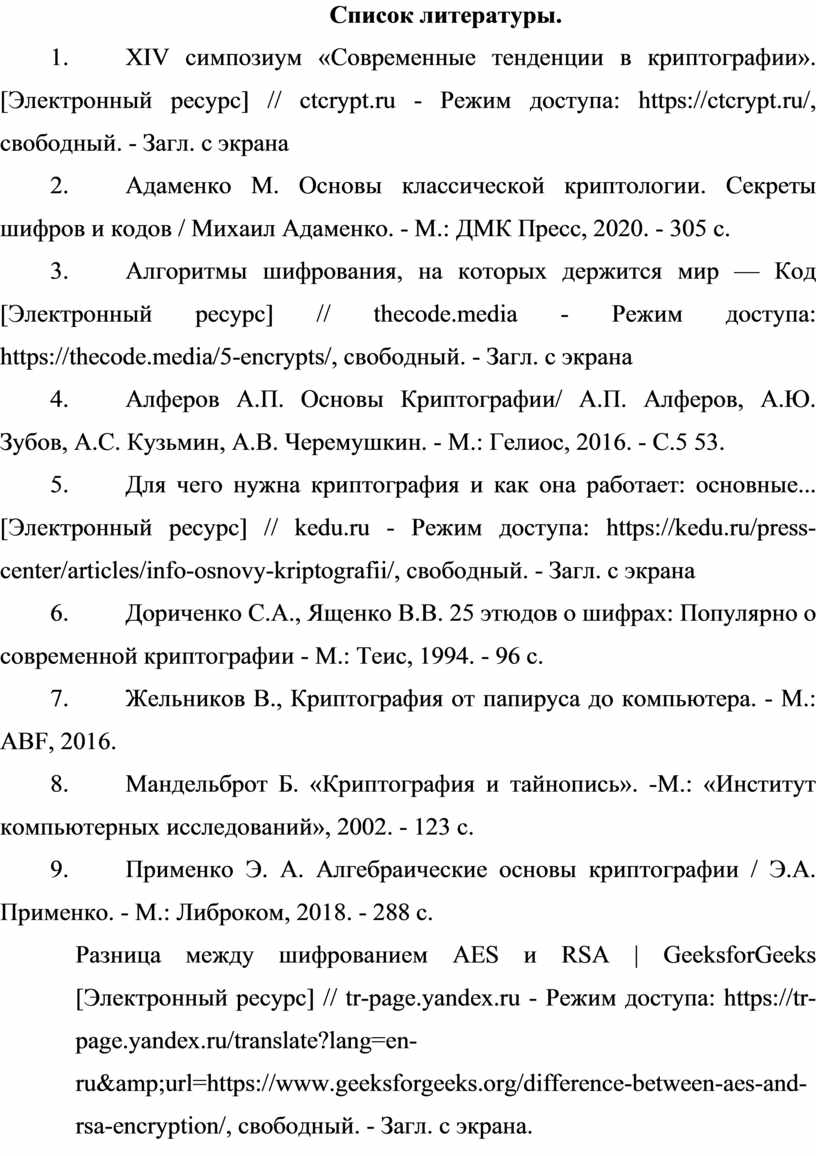 Список литературы.

1. XIV симпозиум «Современные тенденции в криптографии». [Электронный ресурс] // ctcrypt.ru - Режим доступа: https://ctcrypt.ru/, свободный. - Загл. с экрана

2. Адаменко М. Основы классической криптологии. Секреты шифров и кодов / Михаил Адаменко. - М.: ДМК Пресс, 2020. - 305 с.

3. Алгоритмы шифрования, на которых держится мир — Код [Электронный ресурс] // thecode.media - Режим доступа: https://thecode.media/5-encrypts/, свободный. - Загл. с экрана

4. Алферов А.П. Основы Криптографии/ А.П. Алферов, А.Ю. Зубов, А.С. Кузьмин, А.В. Черемушкин. - М.: Гелиос, 2016. - С.5 53.

5. Для чего нужна криптография и как она работает: основные... [Электронный ресурс] // kedu.ru - Режим доступа: https://kedu.ru/press-center/articles/info-osnovy-kriptografii/, свободный. - Загл. с экрана

6. Дориченко С.А., Ященко В.В. 25 этюдов о шифрах: Популярно о современной криптографии - М.: Теис, 1994. - 96 с.

7. Жельников В., Криптография от папируса до компьютера. - М.: ABF, 2016.

8. Мандельброт Б. «Криптография и тайнопись». -М.: «Институт компьютерных исследований», 2002. - 123 с.

9. Применко Э. А. Алгебраические основы криптографии / Э.А. Применко. - М.: Либроком, 2018. - 288 с.

Разница между шифрованием AES и RSA | GeeksforGeeks [Электронный ресурс] // tr-page.yandex.ru - Режим доступа: https://tr-page.yandex.ru/translate?lang=en-ru&amp;url=https://www.geeksforgeeks.org/difference-between-aes-and-rsa-encryption/, свободный. - Загл. с экрана.